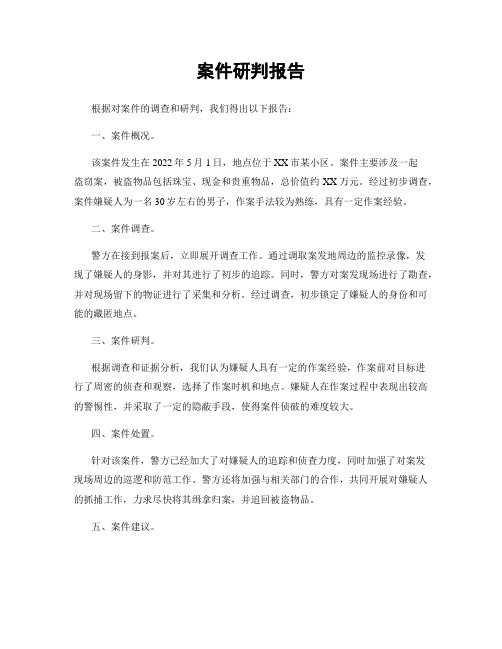 案件研判报告

根据对案件的调查和研判，我们得出以下报告：

一、案件概况。

该案件发生在 2022 年 5 月 1 日，地点位于 XX 市某小区。案件主要涉及一起盗窃案，被盗物品包括珠宝、现金和贵重物品，总价值约 XX 万元。经过初步调查，案件嫌疑人为一名 30 岁左右的男子，作案手法较为熟练，具有一定作案经验。

二、案件调查。

警方在接到报案后，立即展开调查工作。通过调取案发地周边的监控录像，发现了嫌疑人的身影，并对其进行了初步的追踪。同时，警方对案发现场进行了勘查，并对现场留下的物证进行了采集和分析。经过调查，初步锁定了嫌疑人的身份和可能的藏匿地点。

三、案件研判。

根据调查和证据分析，我们认为嫌疑人具有一定的作案经验，作案前对目标进行了周密的侦查和观察，选择了作案时机和地点。嫌疑人在作案过程中表现出较高的警惕性，并采取了一定的隐蔽手段，使得案件侦破的难度较大。

四、案件处置。

针对该案件，警方已经加大了对嫌疑人的追踪和侦查力度，同时加强了对案发现场周边的巡逻和防范工作。警方还将加强与相关部门的合作，共同开展对嫌疑人的抓捕工作，力求尽快将其缉拿归案，并追回被盗物品。

五、案件建议。